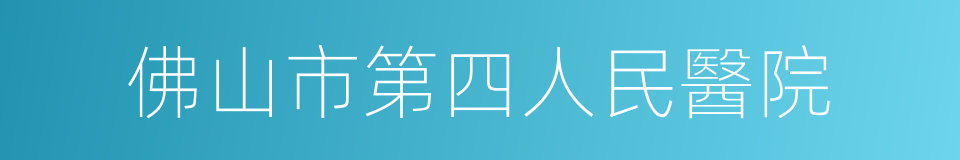 佛山市第四人民醫院